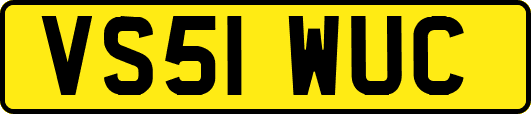 VS51 WUC